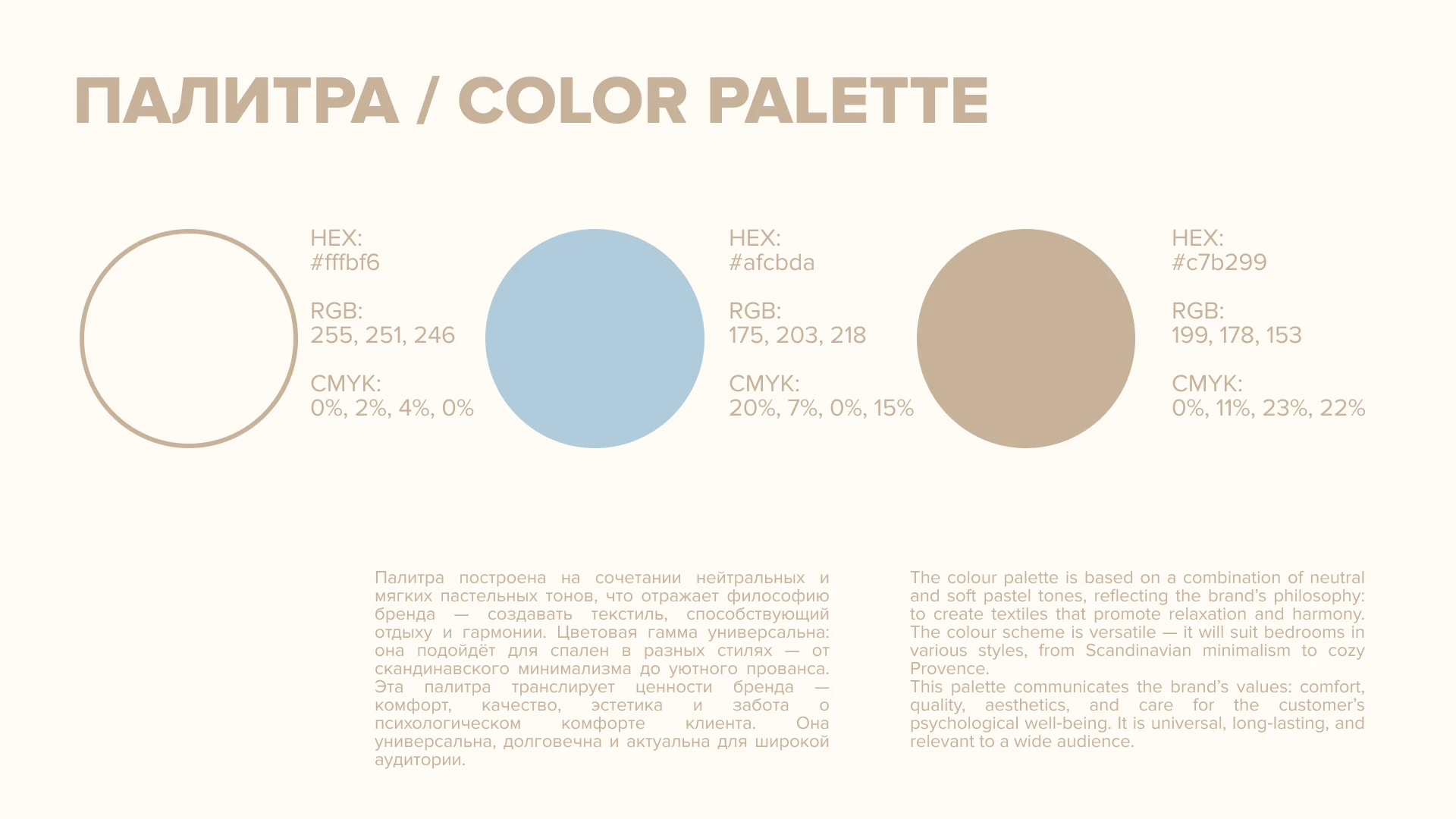 ПАЛИТРА / COLOR PALETTE

HEX:
#fffbf6

RGB:
255, 251, 246

CMYK:
0%, 2%, 4%, 0%

HEX:
#afcbda

RGB:
175, 203, 218

CMYK:
20%, 7%, 0%, 15%

HEX:
#c7b299

RGB:
199, 178, 153

CMYK:
0%, 11%, 23%, 22%

Палитра построена на сочетании нейтральных и мягких пастельных тонов, что отражает философию бренда — создавать текстиль, способствующий отдыху и гармонии. Цветовая гамма универсальна: она подойдёт для спален в разных стилях — от скандинавского минимализма до уютного прованса. Эта палитра транслирует ценности бренда — комфорт, качество, эстетика и забота о психологическом комфорте клиента. Она универсальна, долговечна и актуальна для широкой аудитории.

The colour palette is based on a combination of neutral and soft pastel tones, reflecting the brand's philosophy: to create textiles that promote relaxation and harmony. The colour scheme is versatile — it will suit bedrooms in various styles, from Scandinavian minimalism to cozy Provence.
This palette communicates the brand's values: comfort, quality, aesthetics, and care for the customer's psychological well-being. It is universal, long-lasting, and relevant to a wide audience.